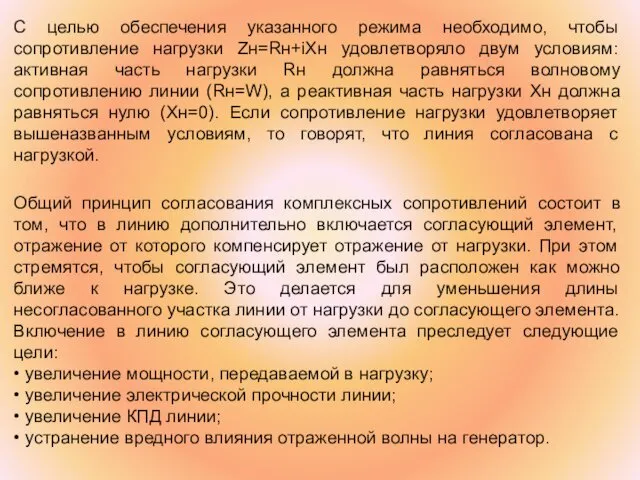 С целью обеспечения указанного режима необходимо, чтобы сопротивление нагрузки Zн=Rн+iXн удовлетворяло двум условиям: активная часть нагрузки Rн должна равняться волновому сопротивлению линии (Rн=W), а реактивная часть нагрузки Xн должна равняться нулю (Xн=0). Если сопротивление нагрузки удовлетворяет вышеназванным условиям, то говорят, что линия согласована с нагрузкой.

Общий принцип согласования комплексных сопротивлений состоит в том, что в линию дополнительно включается согласующий элемент, отражение от которого компенсирует отражение от нагрузки. При этом стремятся, чтобы согласующий элемент был расположен как можно ближе к нагрузке. Это делается для уменьшения длины несогласованного участка линии от нагрузки до согласующего элемента. Включение в линию согласующего элемента преследует следующие цели:
• увеличение мощности, передаваемой в нагрузку;
• увеличение электрической прочности линии;
• увеличение КПД линии;
• устранение вредного влияния отраженной волны на генератор.